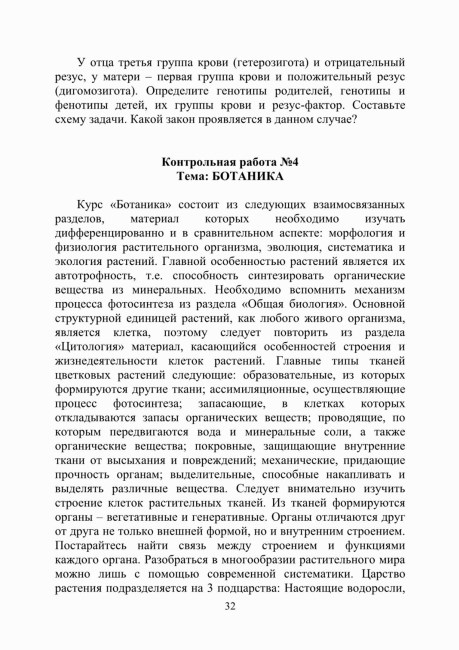 У отца третья группа крови (гетерозигота) и отрицательный резус, у матери – первая группа крови и положительный резус (дигомозигота). Определите генотипы родителей, генотипы и фенотипы детей, их группы крови и резус-фактор. Составьте схему задачи. Какой закон проявляется в данном случае?

Контрольная работа №4
Тема: БОТАНИКА

Курс «Ботаника» состоит из следующих взаимосвязанных разделов, материал которых необходимо изучать дифференцированно и в сравнительном аспекте: морфология и физиология растительного организма, эволюция, систематика и экология растений. Главной особенностью растений является их автотрофность, т.е. способность синтезировать органические вещества из минеральных. Необходимо вспомнить механизм процесса фотосинтеза из раздела «Общая биология». Основной структурной единицей растений, как любого живого организма, является клетка, поэтому следует повторить из раздела «Цитология» материал, касающийся особенностей строения и жизнедеятельности клеток растений. Главные типы тканей цветковых растений следующие: образовательные, из которых формируются другие ткани; ассимиляционные, осуществляющие процесс фотосинтеза; запасающие, в клетках которых откладываются запасы органических веществ; проводящие, по которым передвигаются вода и минеральные соли, а также органические вещества; покровные, защищающие внутренние ткани от высыхания и повреждений; механические, придающие прочность органам; выделительные, способные накапливать и выделять различные вещества. Следует внимательно изучить строение клеток растительных тканей. Из тканей формируются органы – вегетативные и генеративные. Органы отличаются друг от друга не только внешней формой, но и внутренним строением. Постарайтесь найти связь между строением и функциями каждого органа. Разобраться в многообразии растительного мира можно лишь с помощью современной систематики. Царство растения подразделяется на 3 подцарства: Настоящие водоросли,

32